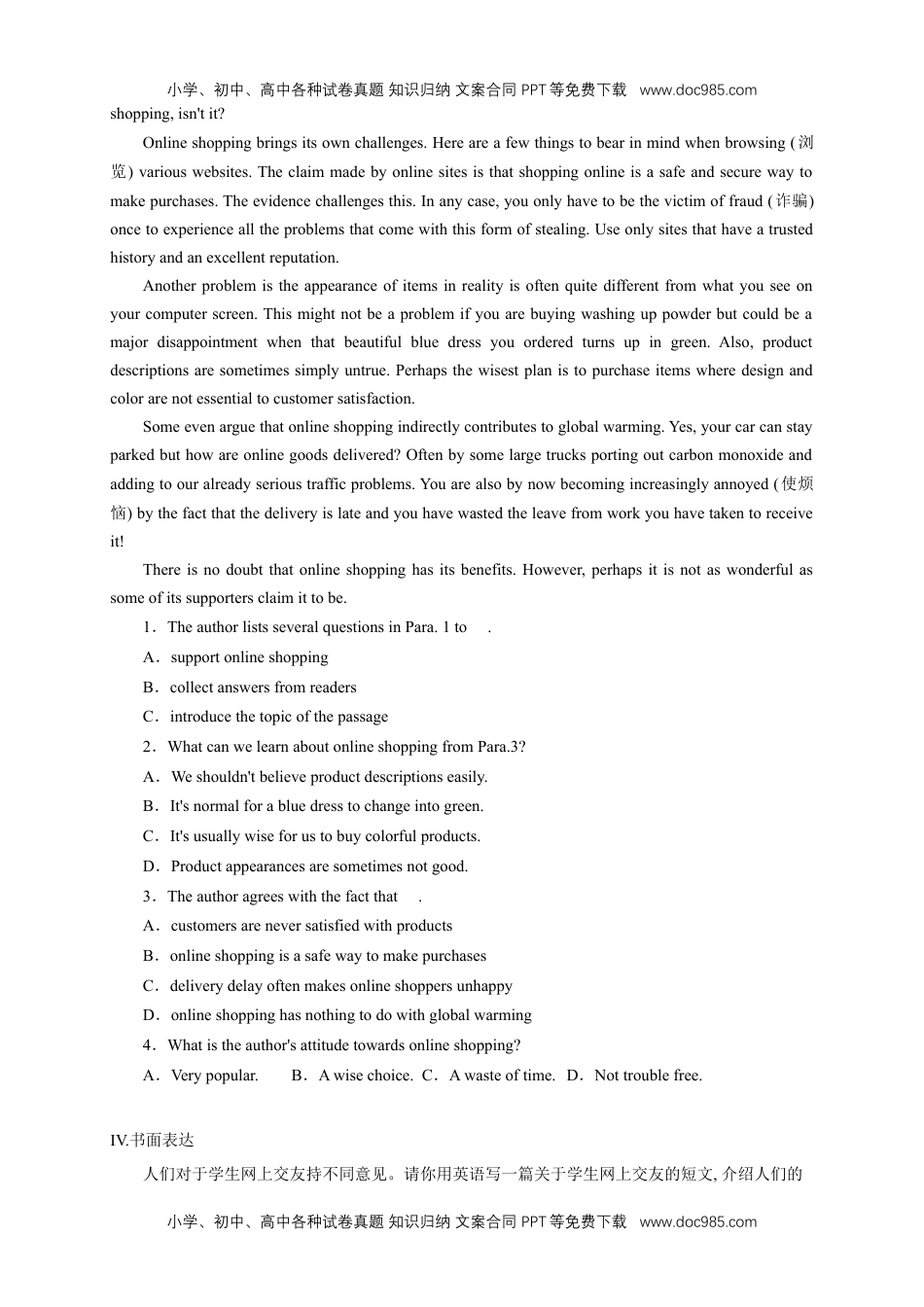 小学、初中、高中各种试卷真题 知识归纳 文案合同 PPT等免费下载 www.doc985.com
shopping, isn't it?

Online shopping brings its own challenges. Here are a few things to bear in mind when browsing (浏览) various websites. The claim made by online sites is that shopping online is a safe and secure way to make purchases. The evidence challenges this. In any case, you only have to be the victim of fraud (诈骗) once to experience all the problems that come with this form of stealing. Use only sites that have a trusted history and an excellent reputation.

Another problem is the appearance of items in reality is often quite different from what you see on your computer screen. This might not be a problem if you are buying washing up powder but could be a major disappointment when that beautiful blue dress you ordered turns up in green. Also, product descriptions are sometimes simply untrue. Perhaps the wisest plan is to purchase items where design and color are not essential to customer satisfaction.

Some even argue that online shopping indirectly contributes to global warming. Yes, your car can stay parked but how are online goods delivered? Often by some large trucks porting out carbon monoxide and adding to our already serious traffic problems. You are also by now becoming increasingly annoyed (使烦恼) by the fact that the delivery is late and you have wasted the leave from work you have taken to receive it!

There is no doubt that online shopping has its benefits. However, perhaps it is not as wonderful as some of its supporters claim it to be.

1. The author lists several questions in Para. 1 to .
A. support online shopping
B. collect answers from readers
C. introduce the topic of the passage

2. What can we learn about online shopping from Para.3?
A. We shouldn't believe product descriptions easily.
B. It's normal for a blue dress to change into green.
C. It's usually wise for us to buy colorful products.
D. Product appearances are sometimes not good.

3. The author agrees with the fact that .
A. customers are never satisfied with products
B. online shopping is a safe way to make purchases
C. delivery delay often makes online shoppers unhappy
D. online shopping has nothing to do with global warming

4. What is the author's attitude towards online shopping?
A. Very popular. B. A wise choice. C. A waste of time. D. Not trouble free.

IV.书面表达
人们对于学生网上交友持不同意见。请你用英语写一篇关于学生网上交友的短文, 介绍人们的

小学、初中、高中各种试卷真题 知识归纳 文案合同 PPT等免费下载 www.doc985.com